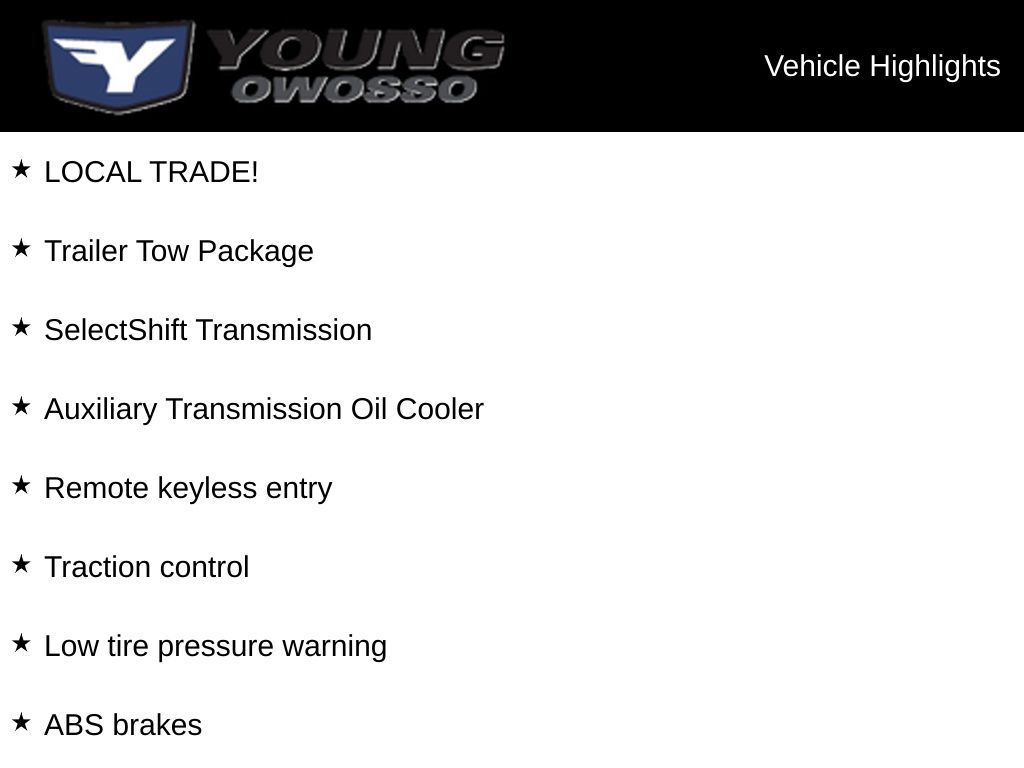 YOUNG
OWOSSO

Vehicle Highlights

★ LOCAL TRADE!

★ Trailer Tow Package

★ SelectShift Transmission

★ Auxiliary Transmission Oil Cooler

★ Remote keyless entry

★ Traction control

★ Low tire pressure warning

★ ABS brakes